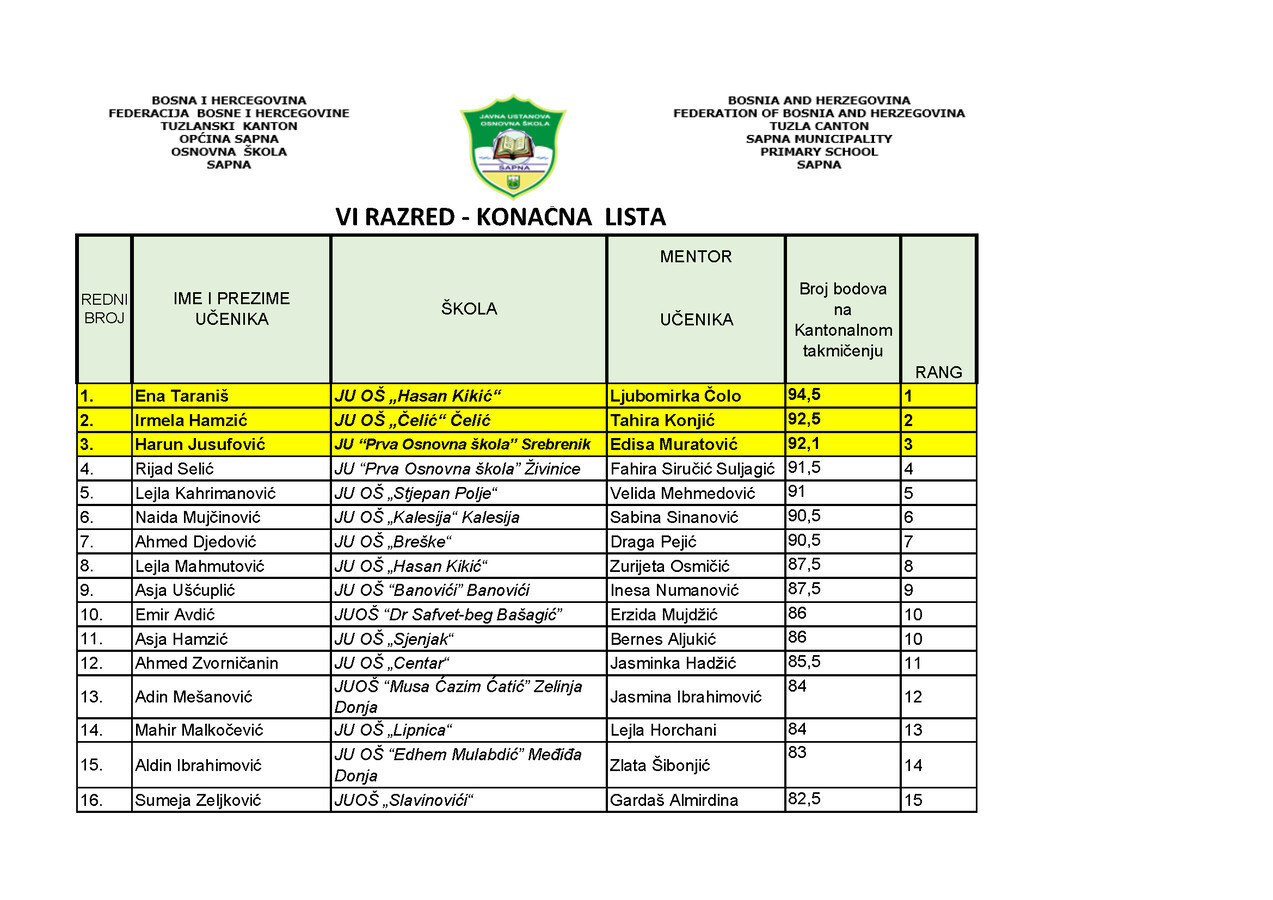 BOSNA I HERCEGOVINA
FEDERACIJA BOSNE I HERCEGOVINE
TUZLANSKI KANTON
OPĆINA SAPNA
OSNOVNA ŠKOLA
SAPNA

JAVNA USTANOVA OSNOVNA ŠKOLA SAPNA

BOSNIA AND HERZEGOVINA
FEDERATION OF BOSNIA AND HERZEGOVINA
TUZLA CANTON
SAPNA MUNICIPALITY
PRIMARY SCHOOL
SAPNA

VI RAZRED - KONAČNA LISTA

| REDNI BROJ | IME I PREZIME UČENIKA | ŠKOLA | MENTOR UČENIKA | Broj bodova na Kantonalnom takmičenju | RANG |
|---|---|---|---|---|---|
| 1. | Ena Taraniš | JU OŠ „Hasan Kikić“ | Ljubomirka Čolo | 94,5 | 1 |
| 2. | Irmela Hamzić | JU OŠ „Čelić“ Čelić | Tahira Konjić | 92,5 | 2 |
| 3. | Harun Jusufović | JU “Prva Osnovna škola” Srebrenik | Edisa Muratović | 92,1 | 3 |
| 4. | Rijad Selić | JU “Prva Osnovna škola” Živinice | Fahira Siručić Suljagić | 91,5 | 4 |
| 5. | Lejla Kahrimanović | JU OŠ „Stjepan Polje“ | Velida Mehmedović | 91 | 5 |
| 6. | Naida Mujčinović | JU OŠ „Kalesija“ Kalesija | Sabina Sinanović | 90,5 | 6 |
| 7. | Ahmed Djedović | JU OŠ „Breške“ | Draga Pejić | 90,5 | 7 |
| 8. | Lejla Mahmutović | JU OŠ „Hasan Kikić“ | Zurijeta Osmičić | 87,5 | 8 |
| 9. | Asja Ušćuplić | JU OŠ “Banovići” Banovići | Inesa Numanović | 87,5 | 9 |
| 10. | Emir Avdić | JUOŠ “Dr Safvet-beg Bašagić” | Erzida Mujdžić | 86 | 10 |
| 11. | Asja Hamzić | JU OŠ „Sjenjak“ | Bernes Aljukić | 86 | 10 |
| 12. | Ahmed Zvorničanin | JU OŠ „Centar“ | Jasminka Hadžić | 85,5 | 11 |
| 13. | Adin Mešanović | JUOŠ “Musa Ćazim Ćatić” Zelinja Donja | Jasmina Ibrahimović | 84 | 12 |
| 14. | Mahir Malkočević | JU OŠ „Lipnica“ | Lejla Horchani | 84 | 13 |
| 15. | Aldin Ibrahimović | JU OŠ “Edhem Mulabdić” Međiđa Donja | Zlata Šibonjić | 83 | 14 |
| 16. | Sumeja Zeljković | JUOŠ „Slavinovići“ | Gardaš Almirdina | 82,5 | 15 |